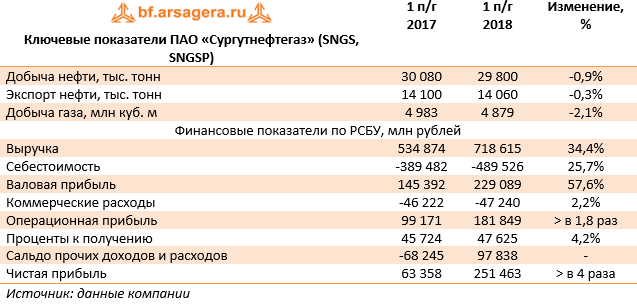 bf.arsagera.ru

| Ключевые показатели ПАО «Сургутнефтегаз» (SNGS, SNGSP) | 1 п/г 2017 | 1 п/г 2018 | Изменение, % |
|---|---|---|---|
| Добыча нефти, тыс. тонн | 30 080 | 29 800 | -0,9% |
| Экспорт нефти, тыс. тонн | 14 100 | 14 060 | -0,3% |
| Добыча газа, млн куб. м | 4 983 | 4 879 | -2,1% |
| Финансовые показатели по РСБУ, млн рублей | | | |
| Выручка | 534 874 | 718 615 | 34,4% |
| Себестоимость | -389 482 | -489 526 | 25,7% |
| Валовая прибыль | 145 392 | 229 089 | 57,6% |
| Коммерческие расходы | -46 222 | -47 240 | 2,2% |
| Операционная прибыль | 99 171 | 181 849 | > в 1,8 раз |
| Проценты к получению | 45 724 | 47 625 | 4,2% |
| Сальдо прочих доходов и расходов | -68 245 | 97 838 | - |
| Чистая прибыль | 63 358 | 251 463 | > в 4 раза |

Источник: данные компании